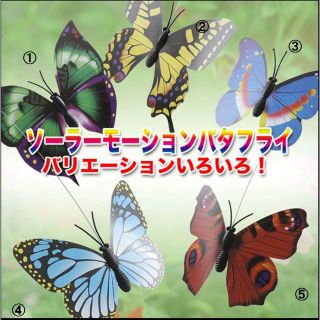 ①
②
③
ソーラーモーションバタフライ
バリエーションいろいろ！
④
⑤